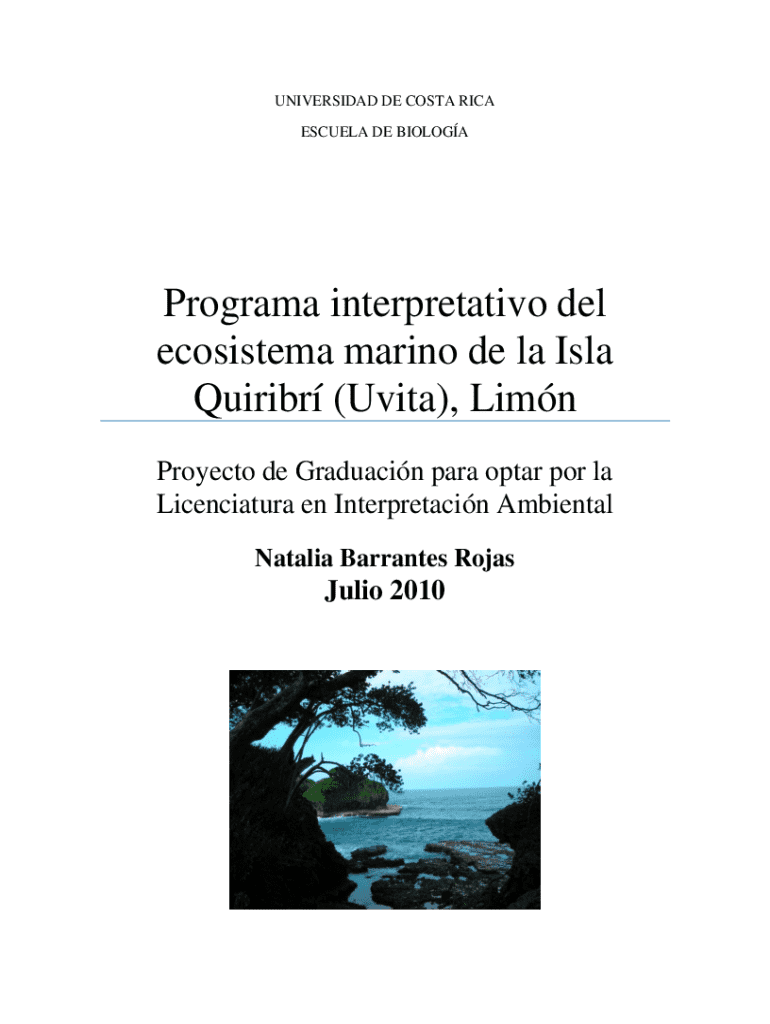 UNIVERSIDAD DE COSTA RICA

ESCUELA DE BIOLOGÍA

Programa interpretativo del ecosistema marino de la Isla Quiribrí (Uvita), Limón

Proyecto de Graduación para optar por la Licenciatura en Interpretación Ambiental

Natalia Barrantes Rojas
Julio 2010